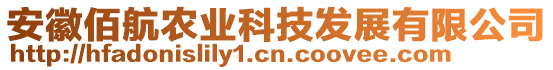 安徽佰航农业科技发展有限公司
http://hfadonislily1.cn.coovee.com